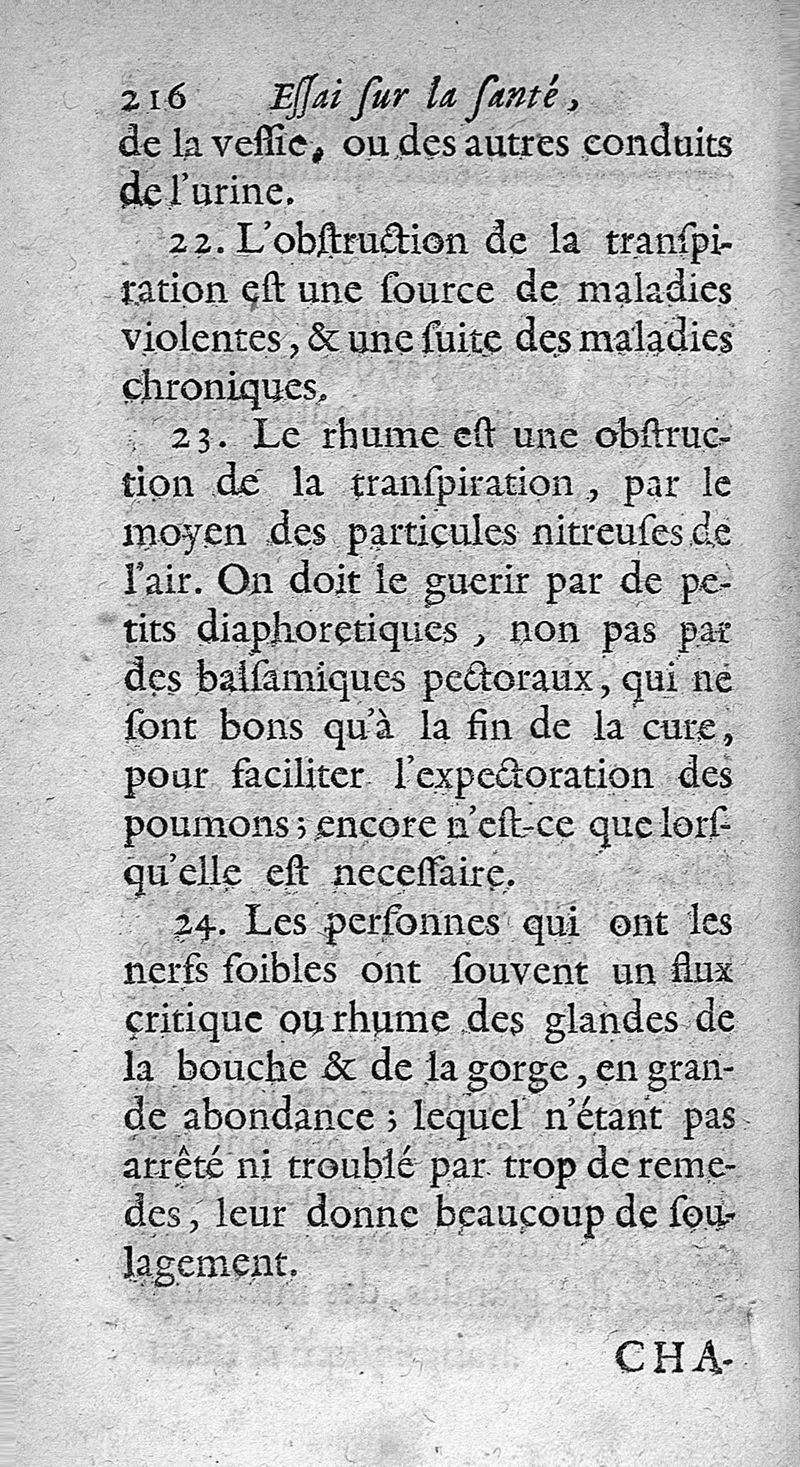 216 Eſſai ſur la ſanté,

de la veſſie, ou des autres conduits de l'urine.

22. L'obſtruction de la tranſpiration eſt une ſource de maladies violentes, & une ſuite des maladies chroniques.

23. Le rhume eſt une obſtruction de la tranſpiration, par le moyen des particules nitreuſes de l'air. On doit le guerir par de petits diaphoretiques, non pas par des balſamiques pectoraux, qui ne ſont bons qu'à la fin de la cure, pour faciliter l'expectoration des poumons; encore n'eſt-ce que lorſqu'elle eſt neceſſaire.

24. Les perſonnes qui ont les nerfs foibles ont ſouvent un flux critique ou rhume des glandes de la bouche & de la gorge, en grande abondance; lequel n'étant pas arrêté ni troublé par trop de remedes, leur donne beaucoup de ſoulagement.

CHA-